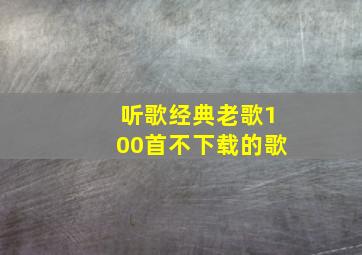 听歌经典老歌100首不下载的歌